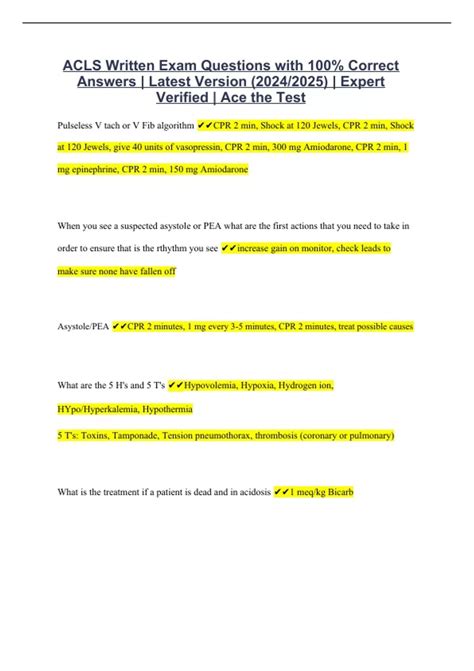 ACLS Written Exam Questions with 100% Correct Answers | Latest Version (2024/2025) | Expert Verified | Ace the Test

Pulseless V tach or V Fib algorithm ✔✔CPR 2 min, Shock at 120 Jewels, CPR 2 min, Shock at 120 Jewels, give 40 units of vasopressin, CPR 2 min, 300 mg Amiodarone, CPR 2 min, 1 mg epinephrine, CPR 2 min, 150 mg Amiodarone

When you see a suspected asystole or PEA what are the first actions that you need to take in order to ensure that is the rthythm you see ✔✔increase gain on monitor, check leads to make sure none have fallen off

Asystole/PEA ✔✔CPR 2 minutes, 1 mg every 3-5 minutes, CPR 2 minutes, treat possible causes

What are the 5 H's and 5 T's ✔✔Hypovolemia, Hypoxia, Hydrogen ion, HYpo/Hyperkalemia, Hypothermia

5 T's: Toxins, Tamponade, Tension pneumothorax, thrombosis (coronary or pulmonary)

What is the treatment if a patient is dead and in acidosis ✔✔1 meq/kg Bicarb